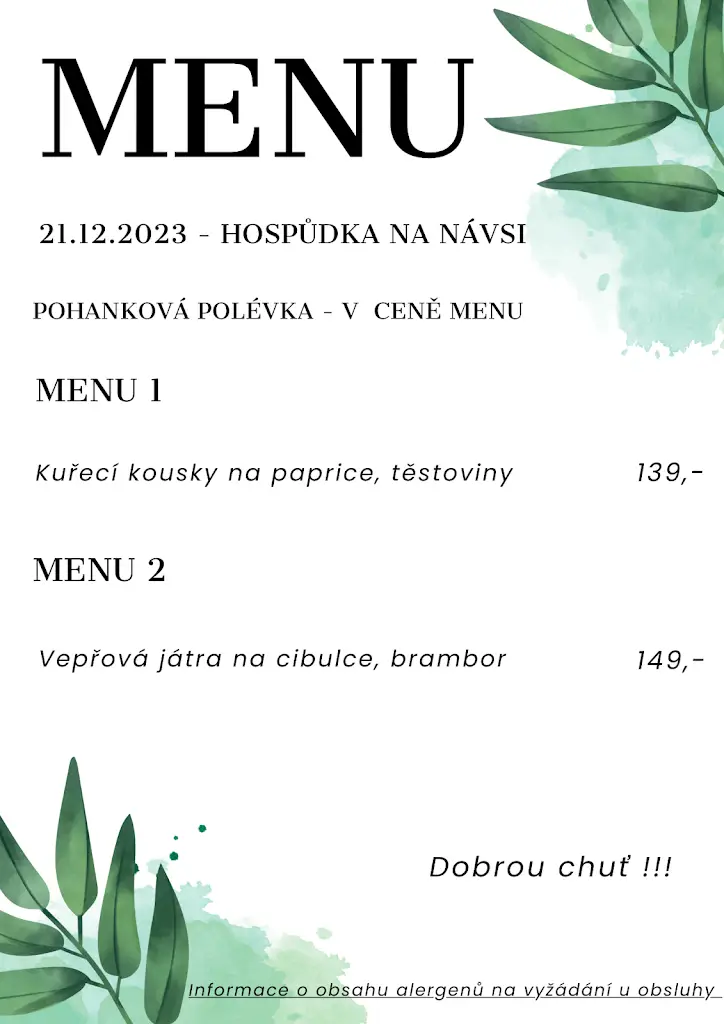 MENU

21.12.2023 - HOSPŮDKA NA NÁVSI

POHANKOVÁ POLÉVKA - V CENĚ MENU

MENU 1

Kuřecí kousky na paprice, těstoviny 139,-

MENU 2

Vepřová játra na cibulce, brambor 149,-

Dobrou chuť !!!

Informace o obsahu alergenů na vyžádání u obsluhy